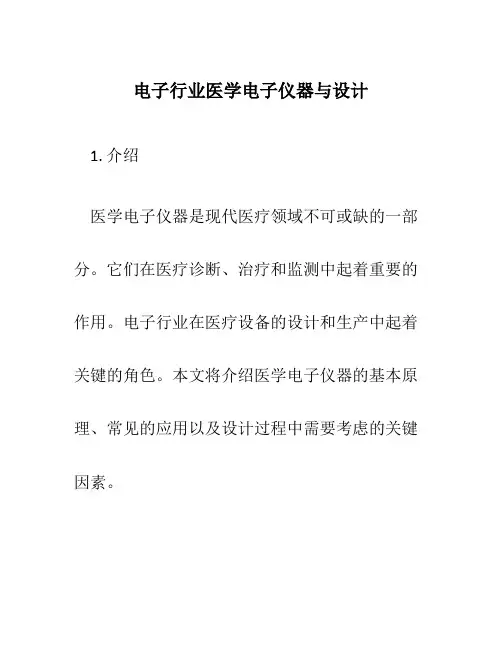 电子行业医学电子仪器与设计

1. 介绍

医学电子仪器是现代医疗领域不可或缺的一部分。它们在医疗诊断、治疗和监测中起着重要的作用。电子行业在医疗设备的设计和生产中起着关键的角色。本文将介绍医学电子仪器的基本原理、常见的应用以及设计过程中需要考虑的关键因素。